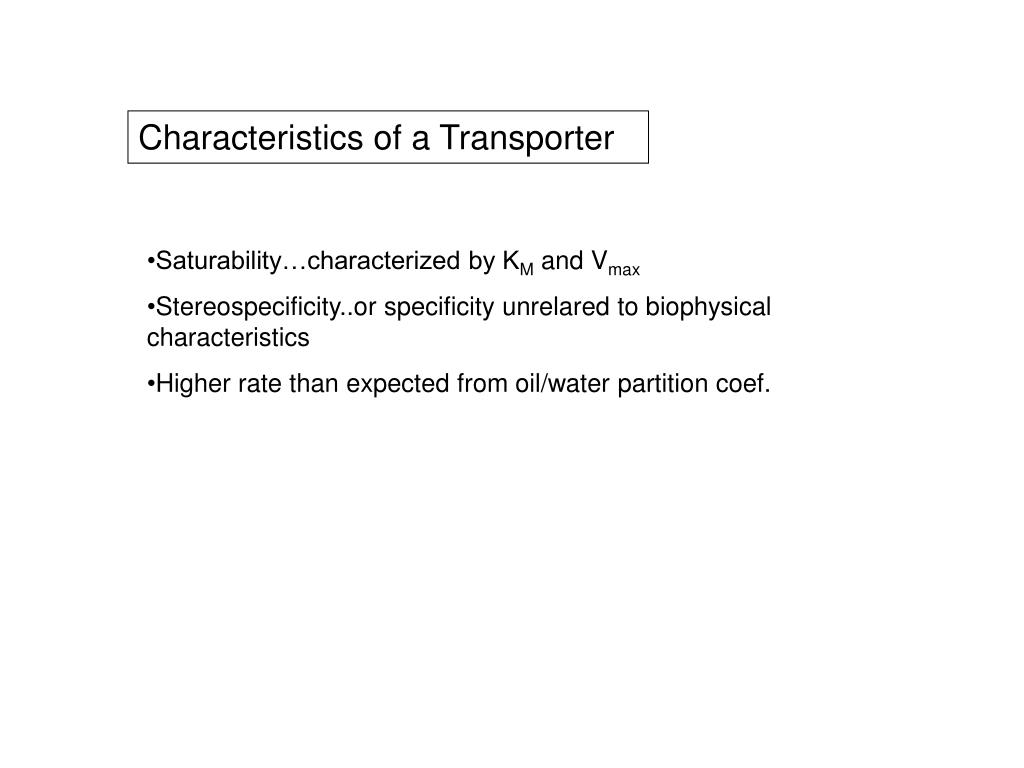 Characteristics of a Transporter

•Saturability…characterized by $K_M$ and $V_{max}$

•Stereospecificity..or specificity unrelared to biophysical characteristics

•Higher rate than expected from oil/water partition coef.